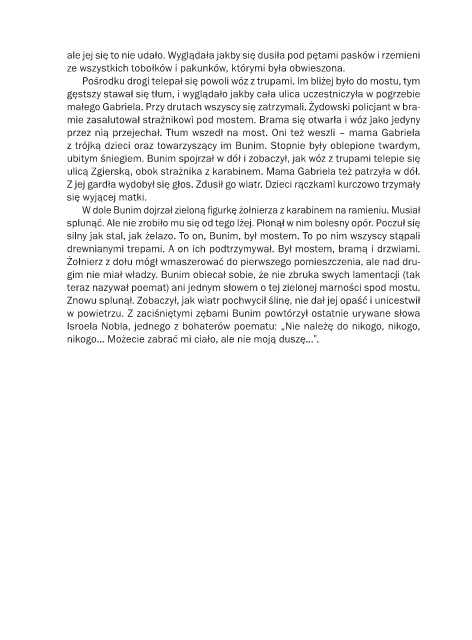 ale jej się to nie udało. Wyglądała jakby się dusiła pod pętami pasków i rzemieni ze wszystkich tobołków i pakunków, którymi była obwieszona.

Pośrodku drogi telepał się powoli wóz z trupami. Im bliżej było do mostu, tym gęstszy stawał się tłum, i wyglądało jakby cała ulica uczestniczyła w pogrzebie małego Gabriela. Przy drutach wszyscy się zatrzymali. Żydowski policjant w bramie zasalutował strażnikowi pod mostem. Brama się otwarła i wóz jako jedyny przez nią przejechał. Tłum wszedł na most. Oni też weszli – mama Gabriela z trójką dzieci oraz towarzyszący im Bunim. Stopnie były oblepione twardym, ubitym śniegiem. Bunim spojrzał w dół i zobaczył, jak wóz z trupami telepie się ulicą Zgierską, obok strażnika z karabinem. Mama Gabriela też patrzyła w dół. Z jej gardła wydobył się głos. Zdusił go wiatr. Dzieci rączkami kurczowo trzymały się wyjącej matki.

W dole Bunim dojrzał zieloną figurkę żołnierza z karabinem na ramieniu. Musiał splunąć. Ale nie zrobiło mu się od tego lżej. Płonął w nim bolesny opór. Poczuł się silny jak stal, jak żelazo. To on, Bunim, był mostem. To po nim wszyscy stąpali drewnianymi trepami. A on ich podtrzymywał. Był mostem, bramą i drzwiami. Żołnierz z dołu mógł wmaszerować do pierwszego pomieszczenia, ale nad drugim nie miał władzy. Bunim obiecał sobie, że nie zbruka swych lamentacji (tak teraz nazywał poemat) ani jednym słowem o tej zielonej marności spod mostu. Znowu splunął. Zobaczył, jak wiatr pochwycił ślinę, nie dał jej opaść i unicestwił w powietrzu. Z zaciśniętymi zębami Bunim powtórzył ostatnie urywane słowa Isroela Nobla, jednego z bohaterów poematu: „Nie należę do nikogo, nikogo, nikogo... Możecie zabrać mi ciało, ale nie moją duszę...".